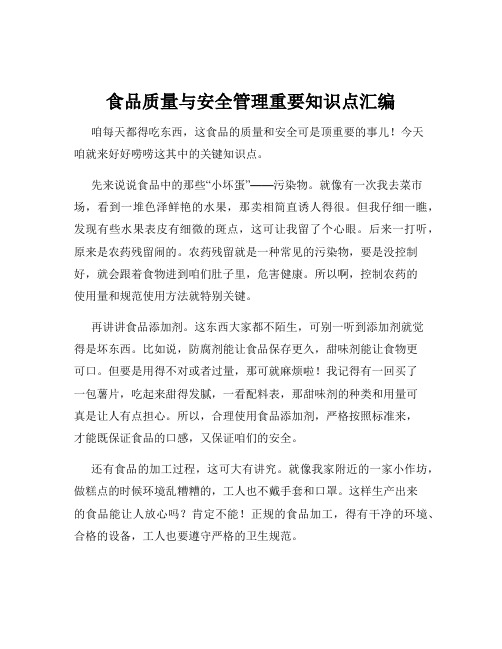 食品质量与安全管理重要知识点汇编

咱每天都得吃东西，这食品的质量和安全可是顶重要的事儿！今天咱就来好好唠唠这其中的关键知识点。

先来说说食品中的那些“小坏蛋”——污染物。就像有一次我去菜市场，看到一堆色泽鲜艳的水果，那卖相简直诱人得很。但我仔细一瞧，发现有些水果表皮有细微的斑点，这可让我留了个心眼。后来一打听，原来是农药残留闹的。农药残留就是一种常见的污染物，要是没控制好，就会跟着食物进到咱们肚子里，危害健康。所以啊，控制农药的使用量和规范使用方法就特别关键。

再讲讲食品添加剂。这东西大家都不陌生，可别一听到添加剂就觉得是坏东西。比如说，防腐剂能让食品保存更久，甜味剂能让食物更可口。但要是用得不对或者过量，那可就麻烦啦！我记得有一回买了一包薯片，吃起来甜得发腻，一看配料表，那甜味剂的种类和用量可真是让人有点担心。所以，合理使用食品添加剂，严格按照标准来，才能既保证食品的口感，又保证咱们的安全。

还有食品的加工过程，这可大有讲究。就像我家附近的一家小作坊，做糕点的时候环境乱糟糟的，工人也不戴手套和口罩。这样生产出来的食品能让人放心吗？肯定不能！正规的食品加工，得有干净的环境、合格的设备，工人也要遵守严格的卫生规范。